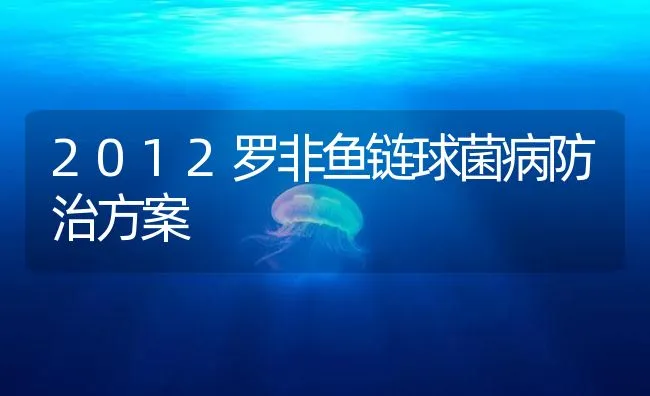 2012罗非鱼链球菌病防治方案